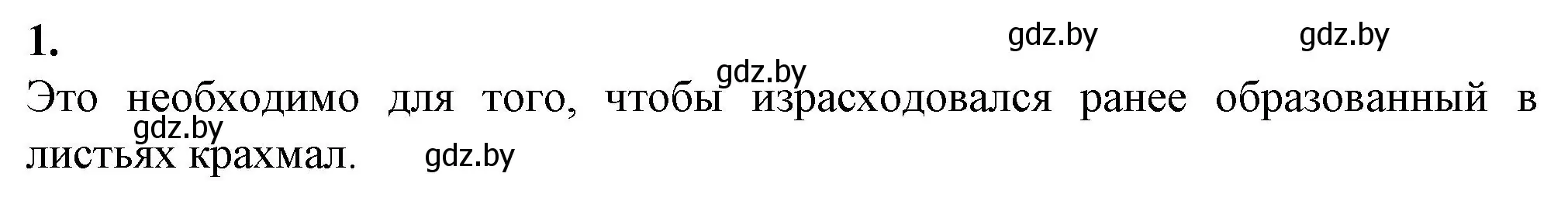 1.

gdz.by gdz.by gdz.by

Это необходимо для того, чтобы израсходовался ранее образованный в листьях крахмал.

gdz.by gdz.by